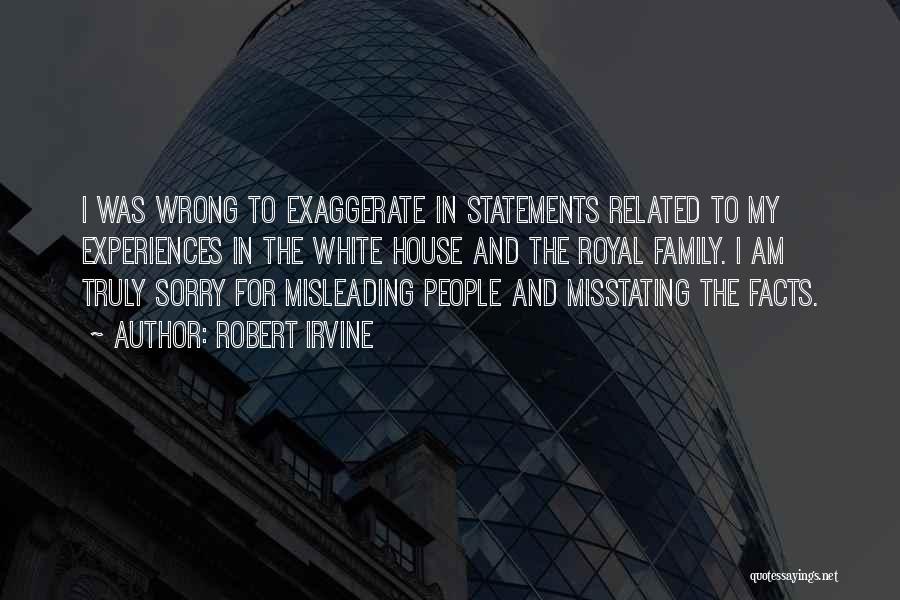 I WAS WRONG TO EXAGGERATE IN STATEMENTS RELATED TO MY EXPERIENCES IN THE WHITE HOUSE AND THE ROYAL FAMILY. I AM TRULY SORRY FOR MISLEADING PEOPLE AND MISSTATING THE FACTS.

~ AUTHOR: ROBERT IRVINE

quotessayings.net